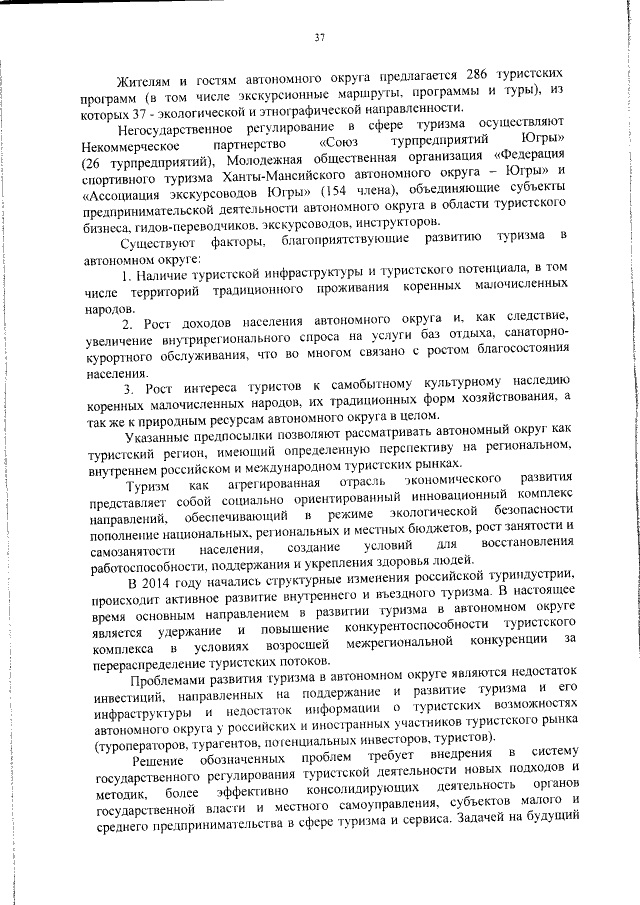 37

Жителям и гостям автономного округа предлагается 286 туристских программ (в том числе экскурсионные маршруты, программы и туры), из которых 37 - экологической и этнографической направленности.

Негосударственное регулирование в сфере туризма осуществляют Некоммерческое партнерство «Союз турпредприятий Югры» (26 турпредприятий), Молодежная общественная организация «Федерация спортивного туризма Ханты-Мансийского автономного округа – Югры» и «Ассоциация экскурсоводов Югры» (154 члена), объединяющие субъекты предпринимательской деятельности автономного округа в области туристского бизнеса, гидов-переводчиков, экскурсоводов, инструкторов.

Существуют факторы, благоприятствующие развитию туризма в автономном округе:

1. Наличие туристской инфраструктуры и туристского потенциала, в том числе территорий традиционного проживания коренных малочисленных народов.

2. Рост доходов населения автономного округа и, как следствие, увеличение внутрирегионального спроса на услуги баз отдыха, санаторно-курортного обслуживания, что во многом связано с ростом благосостояния населения.

3. Рост интереса туристов к самобытному культурному наследию коренных малочисленных народов, их традиционных форм хозяйствования, а так же к природным ресурсам автономного округа в целом.

Указанные предпосылки позволяют рассматривать автономный округ как туристский регион, имеющий определенную перспективу на региональном, внутреннем российском и международном туристских рынках.

Туризм как агрегированная отрасль экономического развития представляет собой социально ориентированный инновационный комплекс направлений, обеспечивающий в режиме экологической безопасности пополнение национальных, региональных и местных бюджетов, рост занятости и самозанятости населения, создание условий для восстановления работоспособности, поддержания и укрепления здоровья людей.

В 2014 году начались структурные изменения российской туриндустрии, происходит активное развитие внутреннего и въездного туризма. В настоящее время основным направлением в развитии туризма в автономном округе является удержание и повышение конкурентоспособности туристского комплекса в условиях возросшей межрегиональной конкуренции за перераспределение туристских потоков.

Проблемами развития туризма в автономном округе являются недостаток инвестиций, направленных на поддержание и развитие туризма и его инфраструктуры и недостаток информации о туристских возможностях автономного округа у российских и иностранных участников туристского рынка (туроператоров, турагентов, потенциальных инвесторов, туристов).

Решение обозначенных проблем требует внедрения в систему государственного регулирования туристской деятельности новых подходов и методик, более эффективно консолидирующих деятельность органов государственной власти и местного самоуправления, субъектов малого и среднего предпринимательства в сфере туризма и сервиса. Задачей на будущий